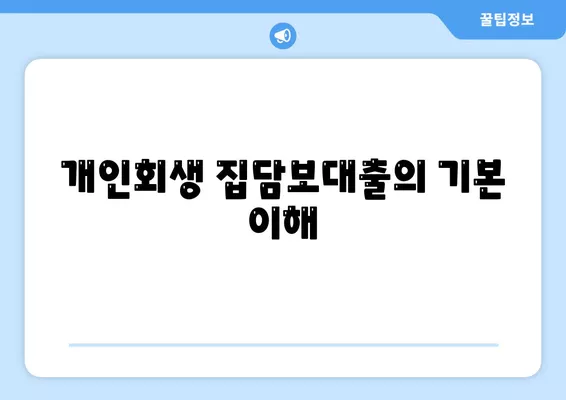 꿀팁정보

개인회생 집담보대출의 기본 이해